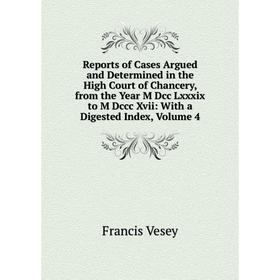 Reports of Cases Argued and Determined in the High Court of Chancery, from the Year M Dcc Lxxxix to M Dccc Xvii: With a Digested Index, Volume 4

Francis Vesey